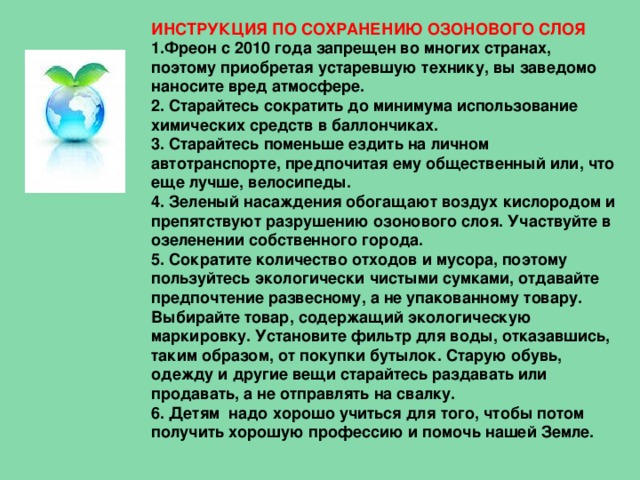 ИНСТРУКЦИЯ ПО СОХРАНЕНИЮ ОЗОНОВОГО СЛОЯ
1.Фреон с 2010 года запрещен во многих странах, поэтому приобретая устаревшую технику, вы заведомо наносите вред атмосфере.
2. Старайтесь сократить до минимума использование химических средств в баллончиках.
3. Старайтесь поменьше ездить на личном автотранспорте, предпочитая ему общественный или, что еще лучше, велосипеды.
4. Зеленый насаждения обогащают воздух кислородом и препятствуют разрушению озонового слоя. Участвуйте в озеленении собственного города.
5. Сократите количество отходов и мусора, поэтому пользуйтесь экологически чистыми сумками, отдавайте предпочтение развесному, а не упакованному товару. Выбирайте товар, содержащий экологическую маркировку. Установите фильтр для воды, отказавшись, таким образом, от покупки бутылок. Старую обувь, одежду и другие вещи старайтесь раздавать или продавать, а не отправлять на свалку.
6. Детям надо хорошо учиться для того, чтобы потом получить хорошую профессию и помочь нашей Земле.